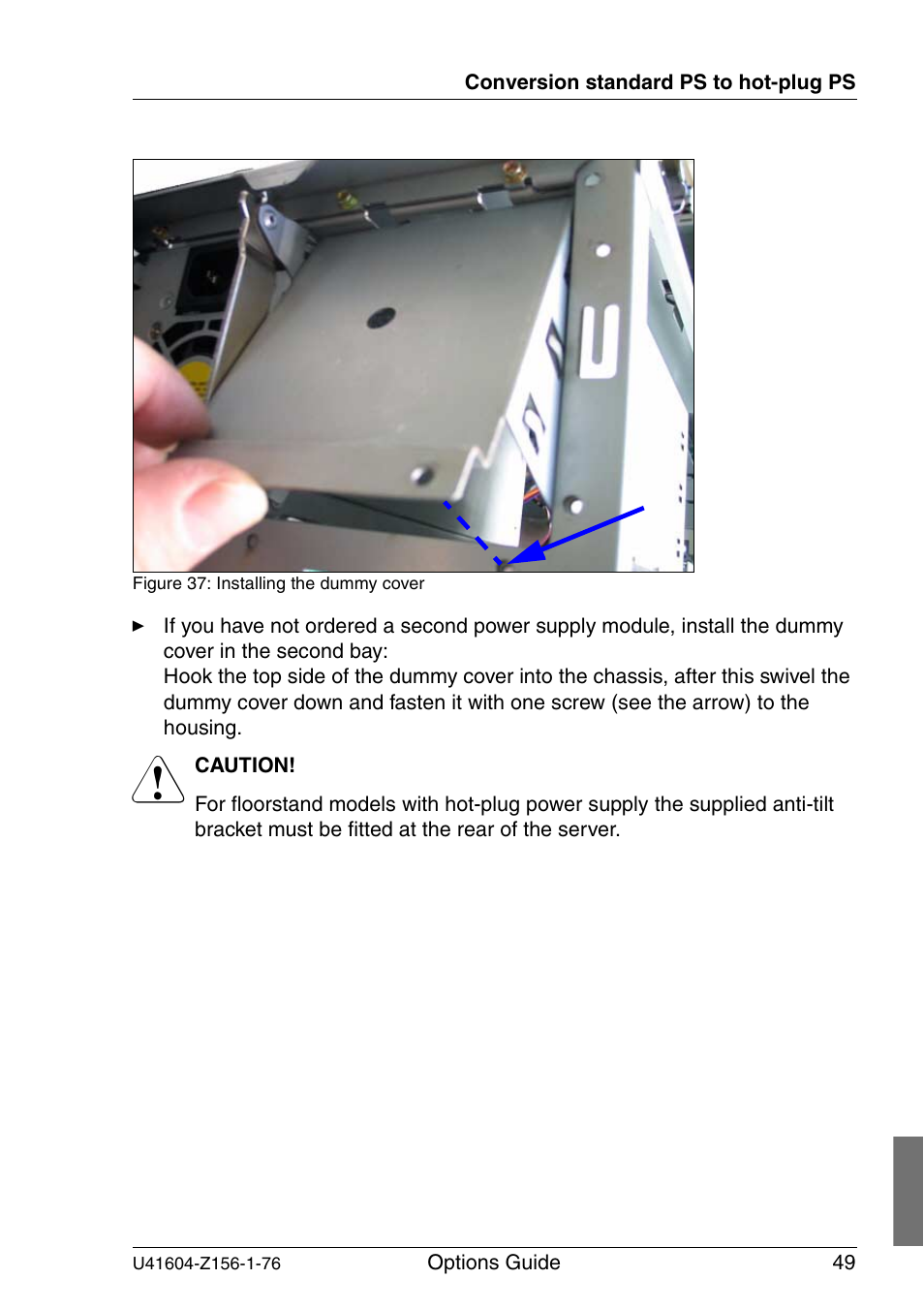 Conversion standard PS to hot-plug PS

Figure 37: Installing the dummy cover

► If you have not ordered a second power supply module, install the dummy cover in the second bay:
Hook the top side of the dummy cover into the chassis, after this swivel the dummy cover down and fasten it with one screw (see the arrow) to the housing.

CAUTION!

For floorstand models with hot-plug power supply the supplied anti-tilt bracket must be fitted at the rear of the server.

U41604-Z156-1-76 Options Guide 49